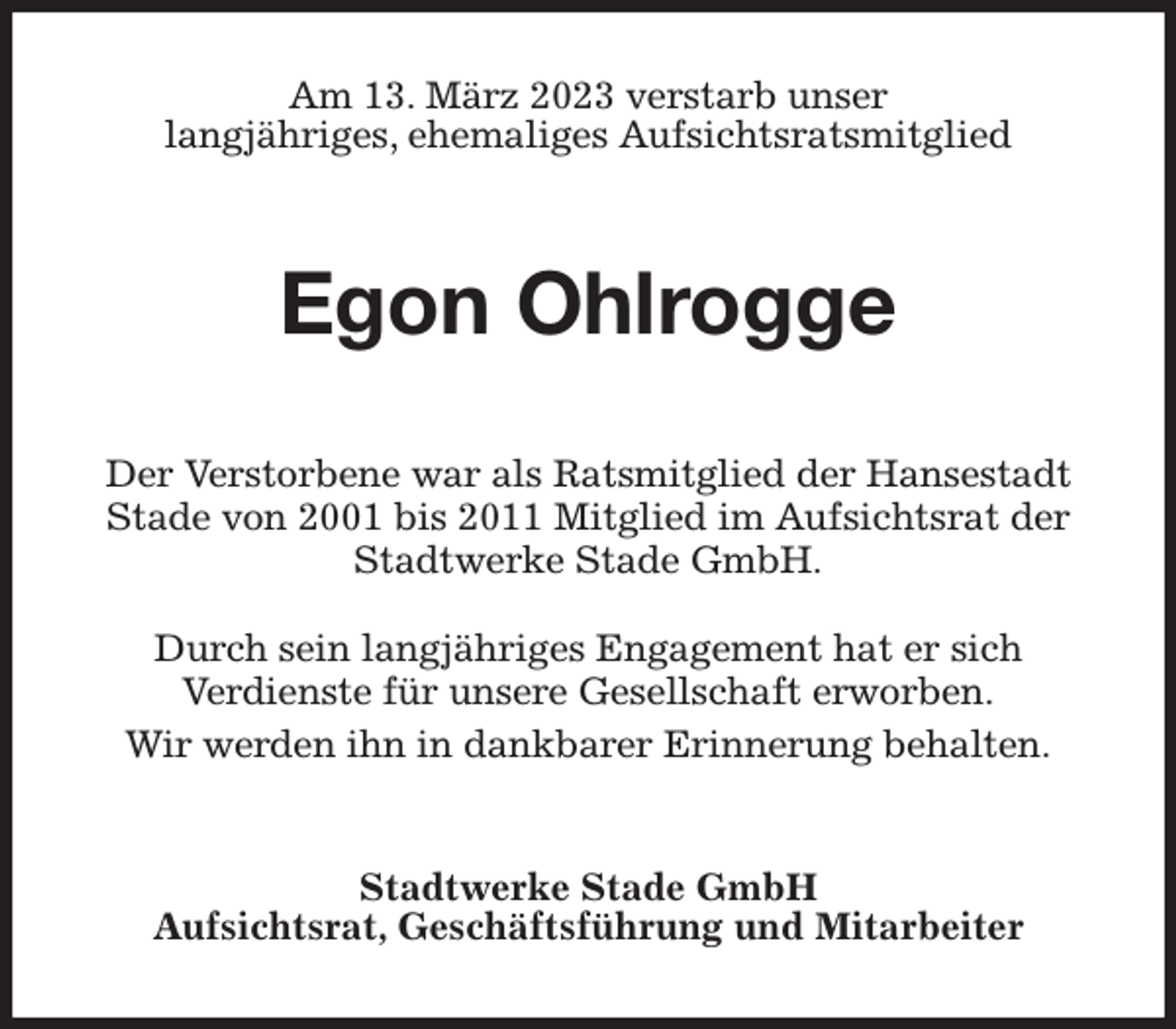 Am 13. März 2023 verstarb unser langjähriges, ehemaliges Aufsichtsratsmitglied

Egon Ohlrogge

Der Verstorbene war als Ratsmitglied der Hansestadt Stade von 2001 bis 2011 Mitglied im Aufsichtsrat der Stadtwerke Stade GmbH.

Durch sein langjähriges Engagement hat er sich Verdienste für unsere Gesellschaft erworben.

Wir werden ihn in dankbarer Erinnerung behalten.

Stadtwerke Stade GmbH
Aufsichtsrat, Geschäftsführung und Mitarbeiter